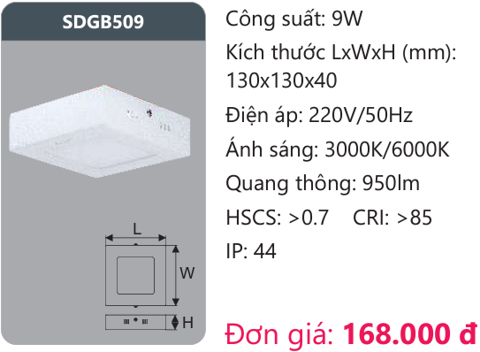 SDGB509

L

W

H

Công suất: 9W

Kích thước LxWxH (mm): 130x130x40

Điện áp: 220V/50Hz

Ánh sáng: 3000K/6000K

Quang thông: 950lm

HSCS: >0.7 CRI: >85

IP: 44

Đơn giá: 168.000 đ